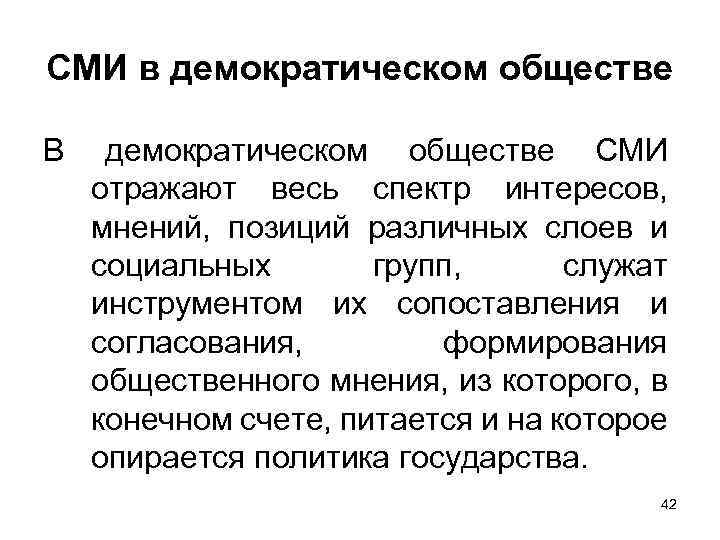 СМИ в демократическом обществе

В демократическом обществе СМИ отражают весь спектр интересов, мнений, позиций различных слоев и социальных групп, служат инструментом их сопоставления и согласования, формирования общественного мнения, из которого, в конечном счете, питается и на которое опирается политика государства.

42